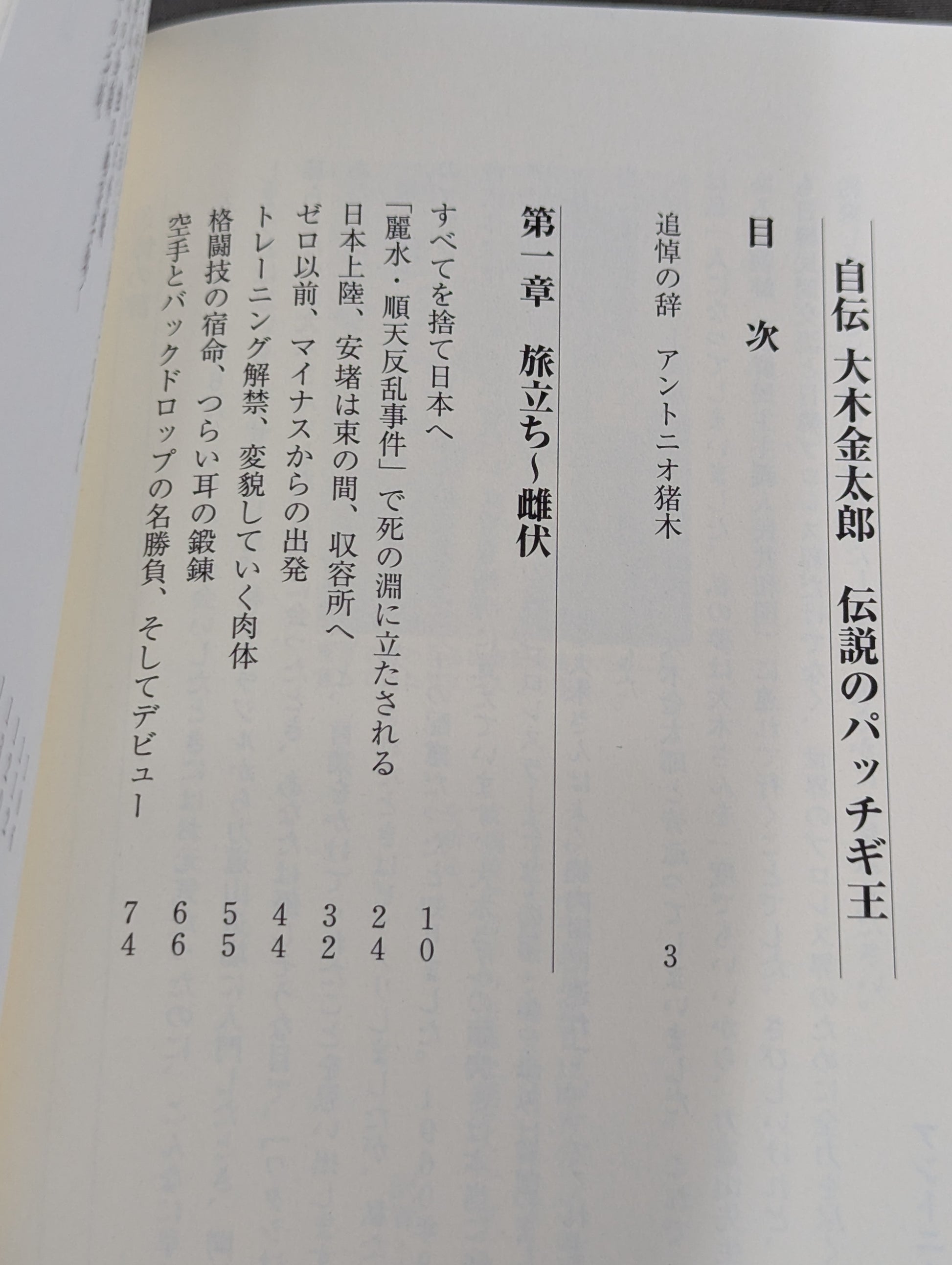 自伝 大木金太郎 伝説のパッチギ王

目次

追悼の辞 アントニオ猪木 3

第一章 旅立ち~雌伏

すべてを捨て日本へ 10

「麗水・順天反乱事件」で死の淵に立たされる 24

日本上陸、安堵は束の間、収容所へ 32

ゼロ以前、マイナスからの出発 44

トレーニング解禁、変貌していく肉体 55

格闘技の宿命、つらい耳の鍛錬 66

空手とバックドロップの名勝負、そしてデビュー 74